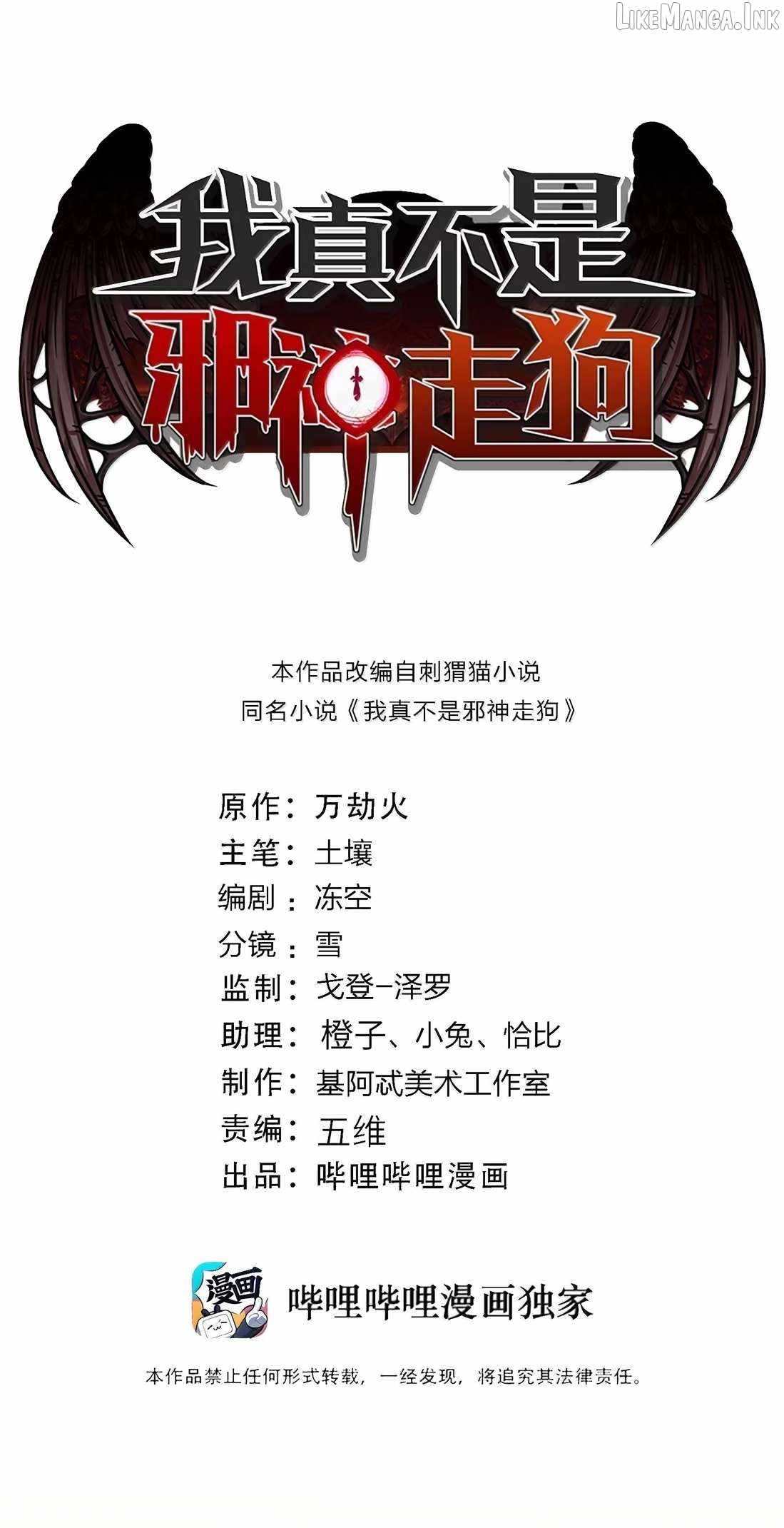 我真不是
邪神走狗

本作品改编自刺猬猫小说
同名小说《我真不是邪神走狗》

原作：万劫火
主笔：土壤
编剧：冻空
分镜：雪
监制：戈登-泽罗
助理：橙子、小兔、恰比
制作：基阿忒美术工作室
责编：五维
出品：哔哩哔哩漫画

漫画

哔哩哔哩漫画独家

本作品禁止任何形式转载，一经发现，将追究其法律责任。

LikeManga.Ink